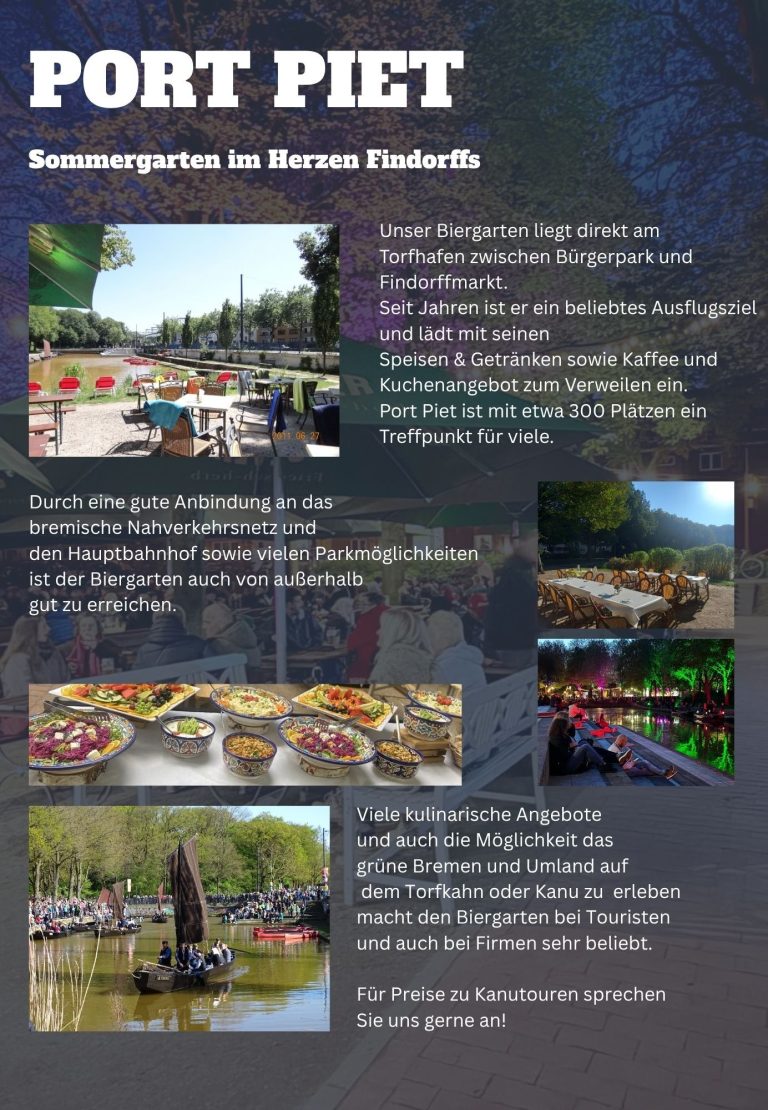 PORT PIET

Sommergarten im Herzen Findorffs

Unser Biergarten liegt direkt am Torfhafen zwischen Bürgerpark und Findorffmarkt.
Seit Jahren ist er ein beliebtes Ausflugsziel und lädt mit seinen
Speisen & Getränken sowie Kaffee und Kuchenangebot zum Verweilen ein.
Port Piet ist mit etwa 300 Plätzen ein Treffpunkt für viele.

2011 06 27

Durch eine gute Anbindung an das bremische Nahverkehrsnetz und den Hauptbahnhof sowie vielen Parkmöglichkeiten ist der Biergarten auch von außerhalb gut zu erreichen.

Viele kulinarische Angebote und auch die Möglichkeit das grüne Bremen und Umland auf dem Torfkahn oder Kanu zu erleben macht den Biergarten bei Touristen und auch bei Firmen sehr beliebt.

Für Preise zu Kanutouren sprechen Sie uns gerne an!